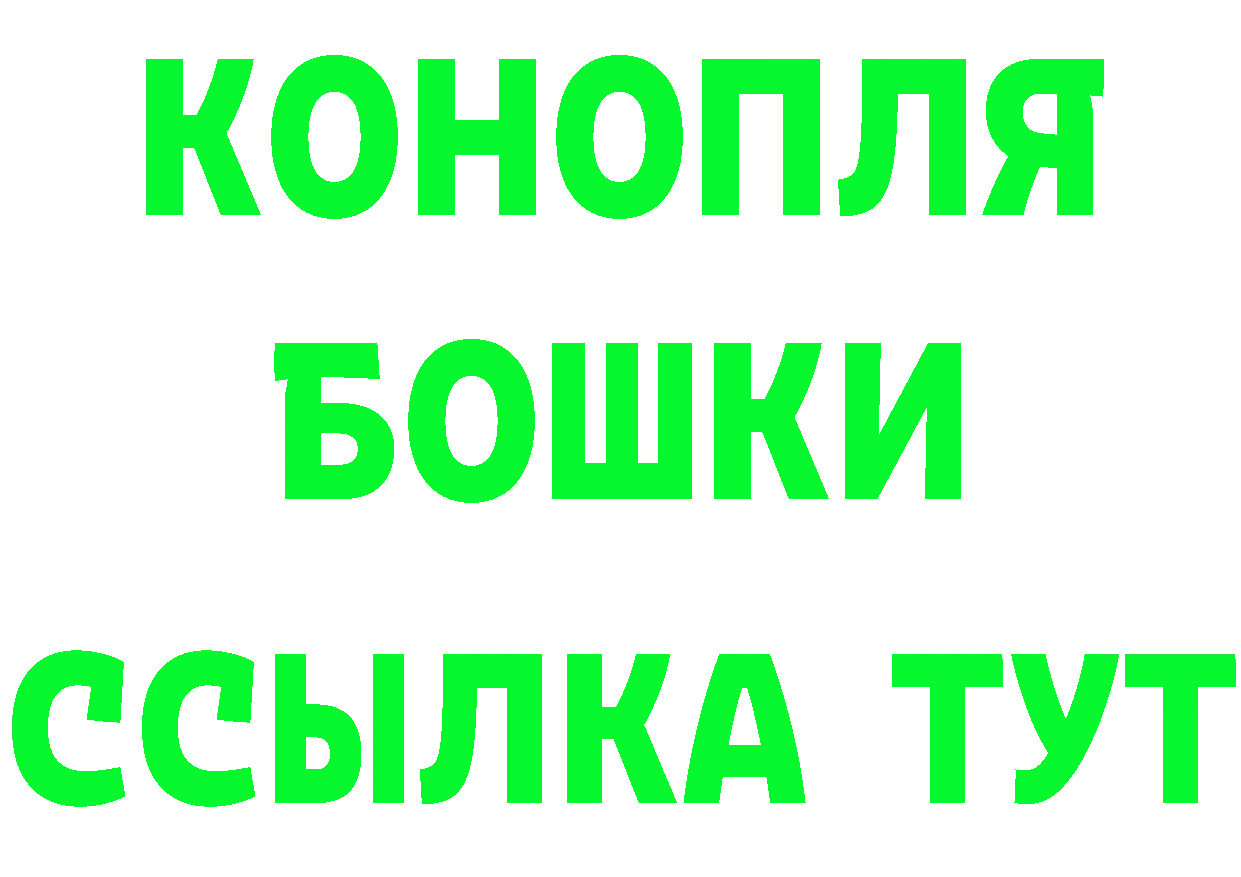 КОНОПЛЯ
БОШКИ
ССЫЛКА ТУТ